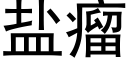 盐瘤